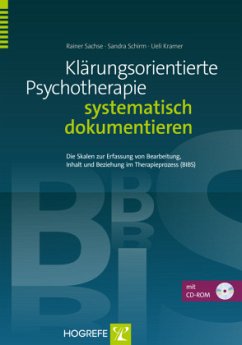 Rainer Sachse · Sandra Schirm · Ueli Kramer

Klärungsorientierte Psychotherapie systematisch dokumentieren

Die Skalen zur Erfassung von Bearbeitung, Inhalt und Beziehung im Therapieprozess (BIBS)

BIBS

mit CD-ROM

HOGREFE